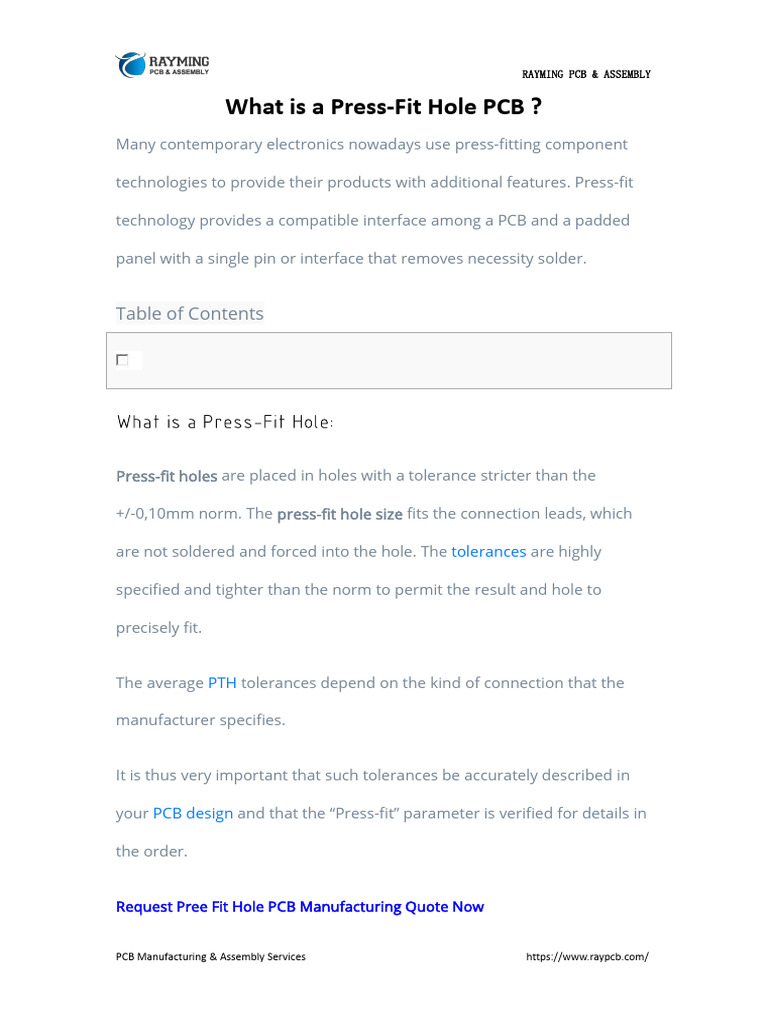 RAYMING
PCB & ASSEMBLY

RAYMING PCB & ASSEMBLY

What is a Press-Fit Hole PCB ?

Many contemporary electronics nowadays use press-fitting component technologies to provide their products with additional features. Press-fit technology provides a compatible interface among a PCB and a padded panel with a single pin or interface that removes necessity solder.

Table of Contents

What is a Press-Fit Hole:

Press-fit holes are placed in holes with a tolerance stricter than the +/-0,10mm norm. The press-fit hole size fits the connection leads, which are not soldered and forced into the hole. The tolerances are highly specified and tighter than the norm to permit the result and hole to precisely fit.

The average PTH tolerances depend on the kind of connection that the manufacturer specifies.

It is thus very important that such tolerances be accurately described in your PCB design and that the “Press-fit” parameter is verified for details in the order.

Request Pree Fit Hole PCB Manufacturing Quote Now

PCB Manufacturing & Assembly Services

https://www.raypcb.com/